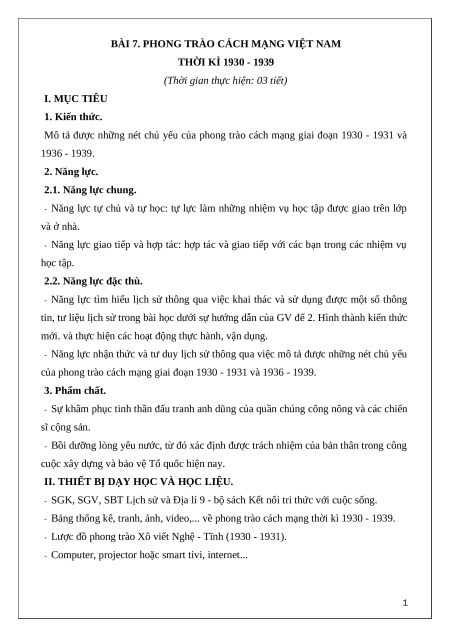 BÀI 7. PHONG TRÀO CÁCH MẠNG VIỆT NAM
THỜI KÌ 1930 - 1939
(Thời gian thực hiện: 03 tiết)

I. MỤC TIÊU

1. Kiến thức.

Mô tả được những nét chủ yếu của phong trào cách mạng giai đoạn 1930 - 1931 và 1936 - 1939.

2. Năng lực.

2.1. Năng lực chung.

- Năng lực tự chủ và tự học: tự lực làm những nhiệm vụ học tập được giao trên lớp và ở nhà.

- Năng lực giao tiếp và hợp tác: hợp tác và giao tiếp với các bạn trong các nhiệm vụ học tập.

2.2. Năng lực đặc thù.

- Năng lực tìm hiểu lịch sử thông qua việc khai thác và sử dụng được một số thông tin, tư liệu lịch sử trong bài học dưới sự hướng dẫn của GV để 2. Hình thành kiến thức mới. và thực hiện các hoạt động thực hành, vận dụng.

- Năng lực nhận thức và tư duy lịch sử thông qua việc mô tả được những nét chủ yếu của phong trào cách mạng giai đoạn 1930 - 1931 và 1936 - 1939.

3. Phẩm chất.

- Sự khâm phục tinh thần đấu tranh anh dũng của quần chúng công nông và các chiến sĩ cộng sản.

- Bồi dưỡng lòng yêu nước, từ đó xác định được trách nhiệm của bản thân trong công cuộc xây dựng và bảo vệ Tổ quốc hiện nay.

II. THIẾT BỊ DẠY HỌC VÀ HỌC LIỆU.

- SGK, SGV, SBT Lịch sử và Địa lí 9 - bộ sách Kết nối tri thức với cuộc sống.

- Bảng thống kê, tranh, ảnh, video,... về phong trào cách mạng thời kì 1930 - 1939.

- Lược đồ phong trào Xô viết Nghệ - Tĩnh (1930 - 1931).

- Computer, projector hoặc smart tivi, internet...

1